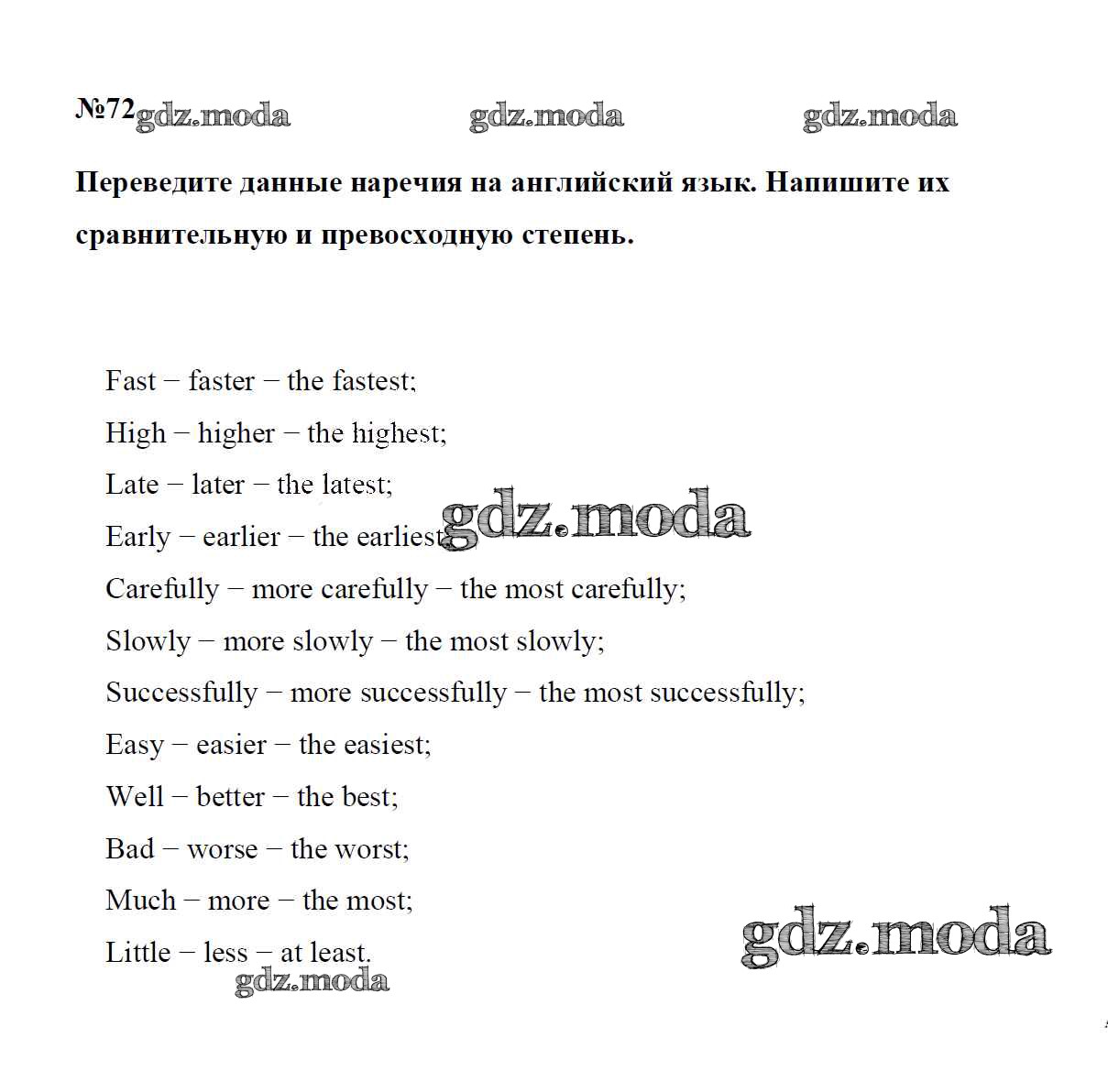 №72 gdz.moda gdz.moda gdz.moda

Переведите данные наречия на английский язык. Напишите их сравнительную и превосходную степень.

Fast – faster – the fastest;
High – higher – the highest;
Late – later – the latest;
Early – earlier – the earliest; gdz.moda
Carefully – more carefully – the most carefully;
Slowly – more slowly – the most slowly;
Successfully – more successfully – the most successfully;
Easy – easier – the easiest;
Well – better – the best;
Bad – worse – the worst;
Much – more – the most;
Little – less – at least.
gdz.moda gdz.moda